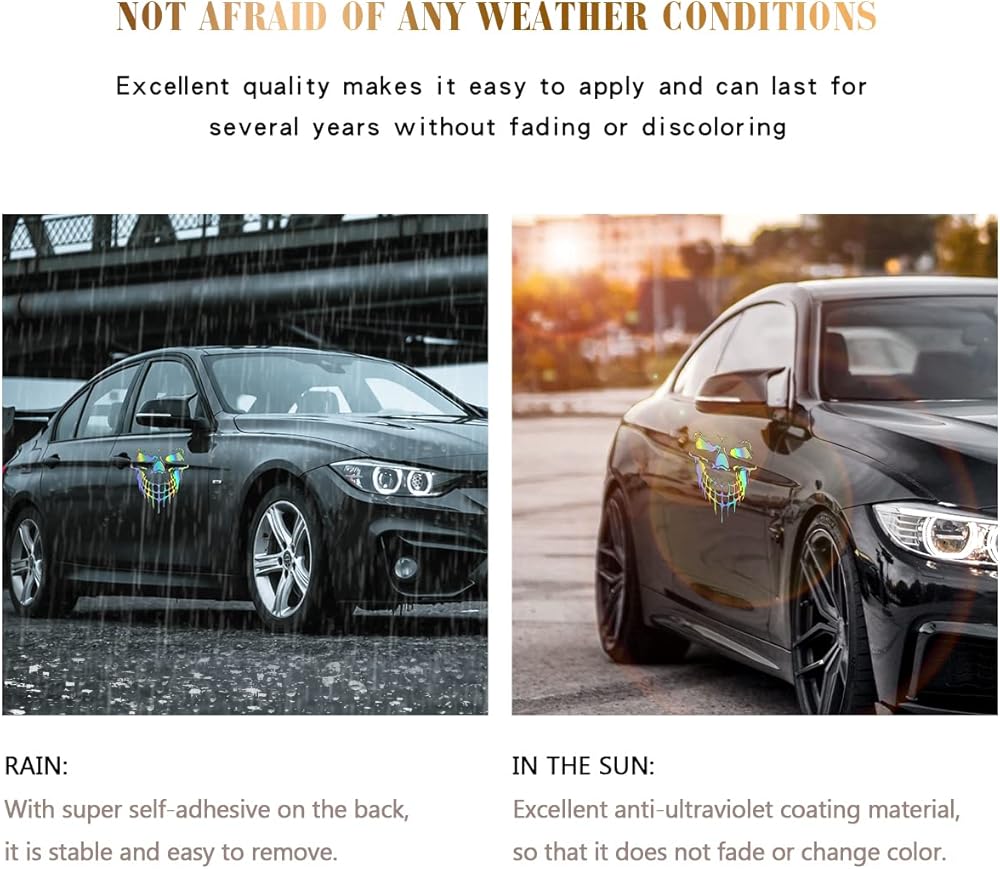 NOT AFRAID OF ANY WEATHER CONDITIONS

Excellent quality makes it easy to apply and can last for several years without fading or discoloring

RAIN:

With super self-adhesive on the back, it is stable and easy to remove.

IN THE SUN:

Excellent anti-ultraviolet coating material, so that it does not fade or change color.